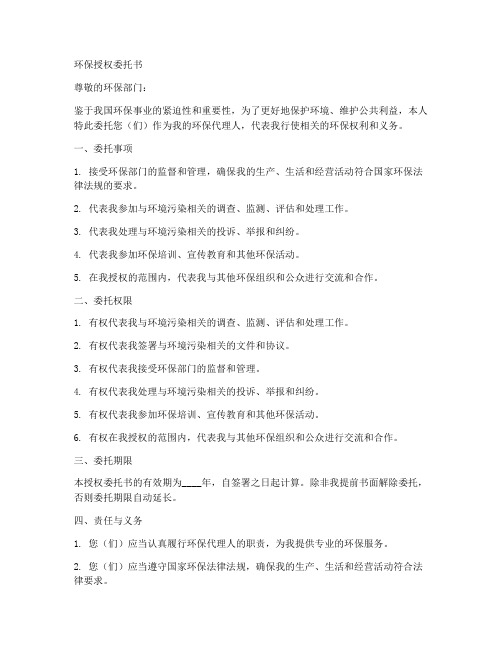 环保授权委托书

尊敬的环保部门：

鉴于我国环保事业的紧迫性和重要性，为了更好地保护环境、维护公共利益，本人特此委托您（们）作为我的环保代理人，代表我行使相关的环保权利和义务。

一、委托事项

1. 接受环保部门的监督和管理，确保我的生产、生活和经营活动符合国家环保法律法规的要求。

2. 代表我参加与环境污染相关的调查、监测、评估和处理工作。

3. 代表我处理与环境污染相关的投诉、举报和纠纷。

4. 代表我参加环保培训、宣传教育和其他环保活动。

5. 在我授权的范围内，代表我与其他环保组织和公众进行交流和合作。

二、委托权限

1. 有权代表我与环境污染相关的调查、监测、评估和处理工作。

2. 有权代表我签署与环境污染相关的文件和协议。

3. 有权代表我接受环保部门的监督和管理。

4. 有权代表我处理与环境污染相关的投诉、举报和纠纷。

5. 有权代表我参加环保培训、宣传教育和其他环保活动。

6. 有权在我授权的范围内，代表我与其他环保组织和公众进行交流和合作。

三、委托期限

本授权委托书的有效期为____年，自签署之日起计算。除非我提前书面解除委托，否则委托期限自动延长。

四、责任与义务

1. 您（们）应当认真履行环保代理人的职责，为我提供专业的环保服务。

2. 您（们）应当遵守国家环保法律法规，确保我的生产、生活和经营活动符合法律要求。